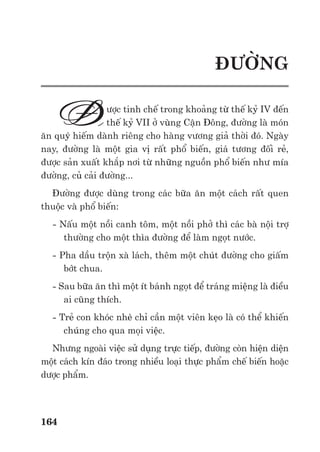 ĐƯỜNG

Được tinh chế trong khoảng từ thế kỷ IV đến thế kỷ VII ở vùng Cận Đông, đường là món ăn quý hiếm dành riêng cho hàng vương giả thời đó. Ngày nay, đường là một gia vị rất phổ biến, giá tương đối rẻ, được sản xuất khắp nơi từ những nguồn phổ biến như mía đường, củ cải đường...

Đường được dùng trong các bữa ăn một cách rất quen thuộc và phổ biến:

- Nấu một nồi canh tôm, một nồi phở thì các bà nội trợ thường cho một thìa đường để làm ngọt nước.

- Pha dầu trộn xà lách, thêm một chút đường cho giấm bớt chua.

- Sau bữa ăn thì một ít bánh ngọt để tráng miệng là điều ai cũng thích.

- Trẻ con khóc nhè chỉ cần một viên kẹo là có thể khiến chúng cho qua mọi việc.

Nhưng ngoài việc sử dụng trực tiếp, đường còn hiện diện một cách kín đáo trong nhiều loại thực phẩm chế biến hoặc dược phẩm.

164